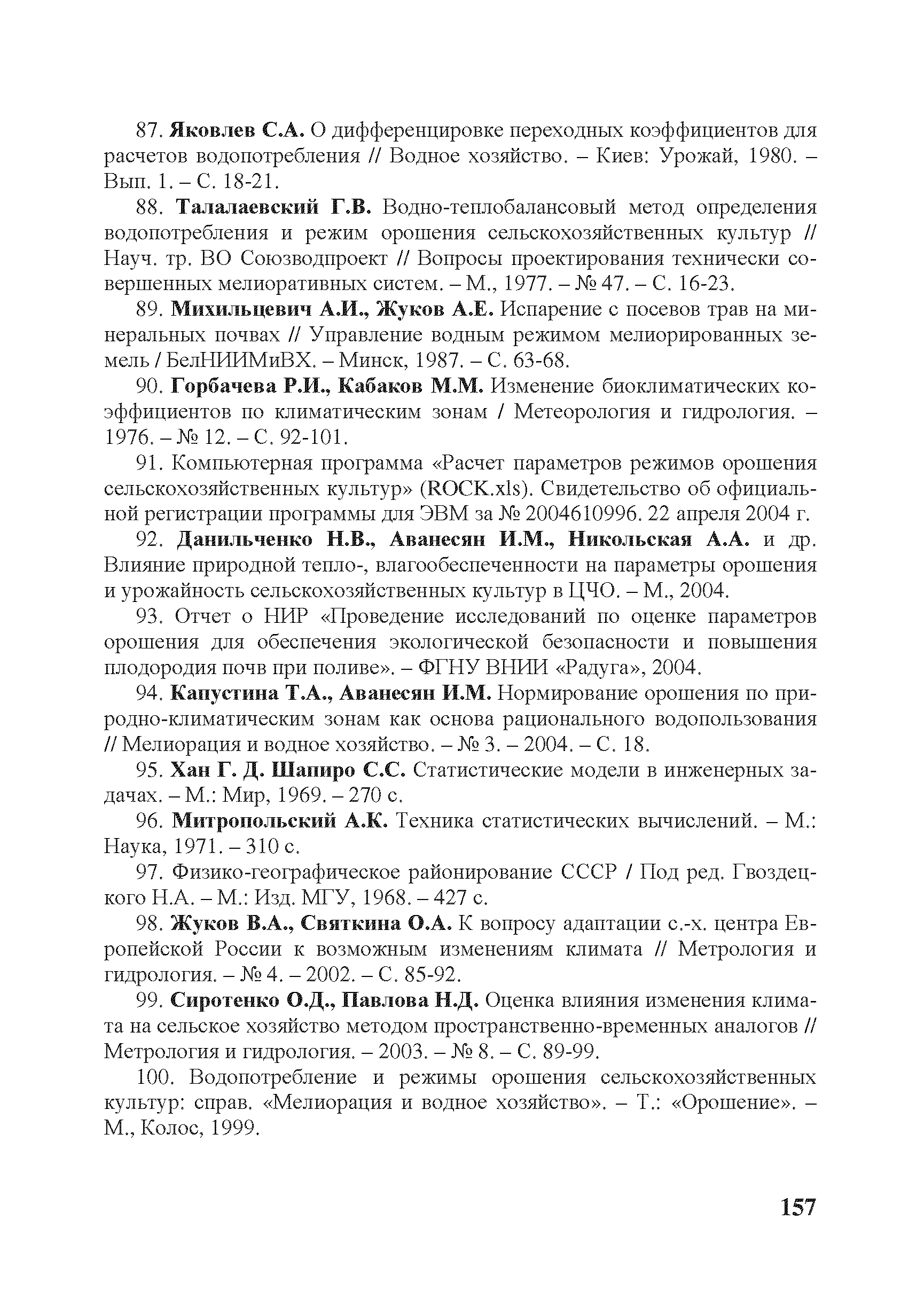 87. Яковлев С.А. О дифференцировке переходных коэффициентов для расчетов водопотребления // Водное хозяйство. – Киев: Урожай, 1980. – Вып. 1. – С. 18-21.

88. Талалаевский Г.В. Водно-теплобалансовый метод определения водопотребления и режим орошения сельскохозяйственных культур // Науч. тр. ВО Союзводпроект // Вопросы проектирования технически совершенных мелиоративных систем. – М., 1977. – № 47. – С. 16-23.

89. Михильцевич А.И., Жуков А.Е. Испарение с посевов трав на минеральных почвах // Управление водным режимом мелиорированных земель / БелНИИМиВХ. – Минск, 1987. – С. 63-68.

90. Горбачева Р.И., Кабаков М.М. Изменение биоклиматических коэффициентов по климатическим зонам / Метеорология и гидрология. – 1976. – № 12. – С. 92-101.

91. Компьютерная программа «Расчет параметров режимов орошения сельскохозяйственных культур» (ROCK.xls). Свидетельство об официальной регистрации программы для ЭВМ за № 2004610996. 22 апреля 2004 г.

92. Данильченко Н.В., Аванесян И.М., Никольская А.А. и др. Влияние природной тепло-, влагообеспеченности на параметры орошения и урожайность сельскохозяйственных культур в ЦЧО. – М., 2004.

93. Отчет о НИР «Проведение исследований по оценке параметров орошения для обеспечения экологической безопасности и повышения плодородия почв при поливе». – ФГНУ ВНИИ «Радуга», 2004.

94. Капустина Т.А., Аванесян И.М. Нормирование орошения по природно-климатическим зонам как основа рационального водопользования // Мелиорация и водное хозяйство. – № 3. – 2004. – С. 18.

95. Хан Г. Д. Шапиро С.С. Статистические модели в инженерных задачах. – М.: Мир, 1969. – 270 с.

96. Митропольский А.К. Техника статистических вычислений. – М.: Наука, 1971. – 310 с.

97. Физико-географическое районирование СССР / Под ред. Гвоздецкого Н.А. – М.: Изд. МГУ, 1968. – 427 с.

98. Жуков В.А., Святкина О.А. К вопросу адаптации с.-х. центра Европейской России к возможным изменениям климата // Метрология и гидрология. – № 4. – 2002. – С. 85-92.

99. Сиротенко О.Д., Павлова Н.Д. Оценка влияния изменения климата на сельское хозяйство методом пространственно-временных аналогов // Метрология и гидрология. – 2003. – № 8. – С. 89-99.

100. Водопотребление и режимы орошения сельскохозяйственных культур: справ. «Мелиорация и водное хозяйство». – Т.: «Орошение». – М., Колос, 1999.

157